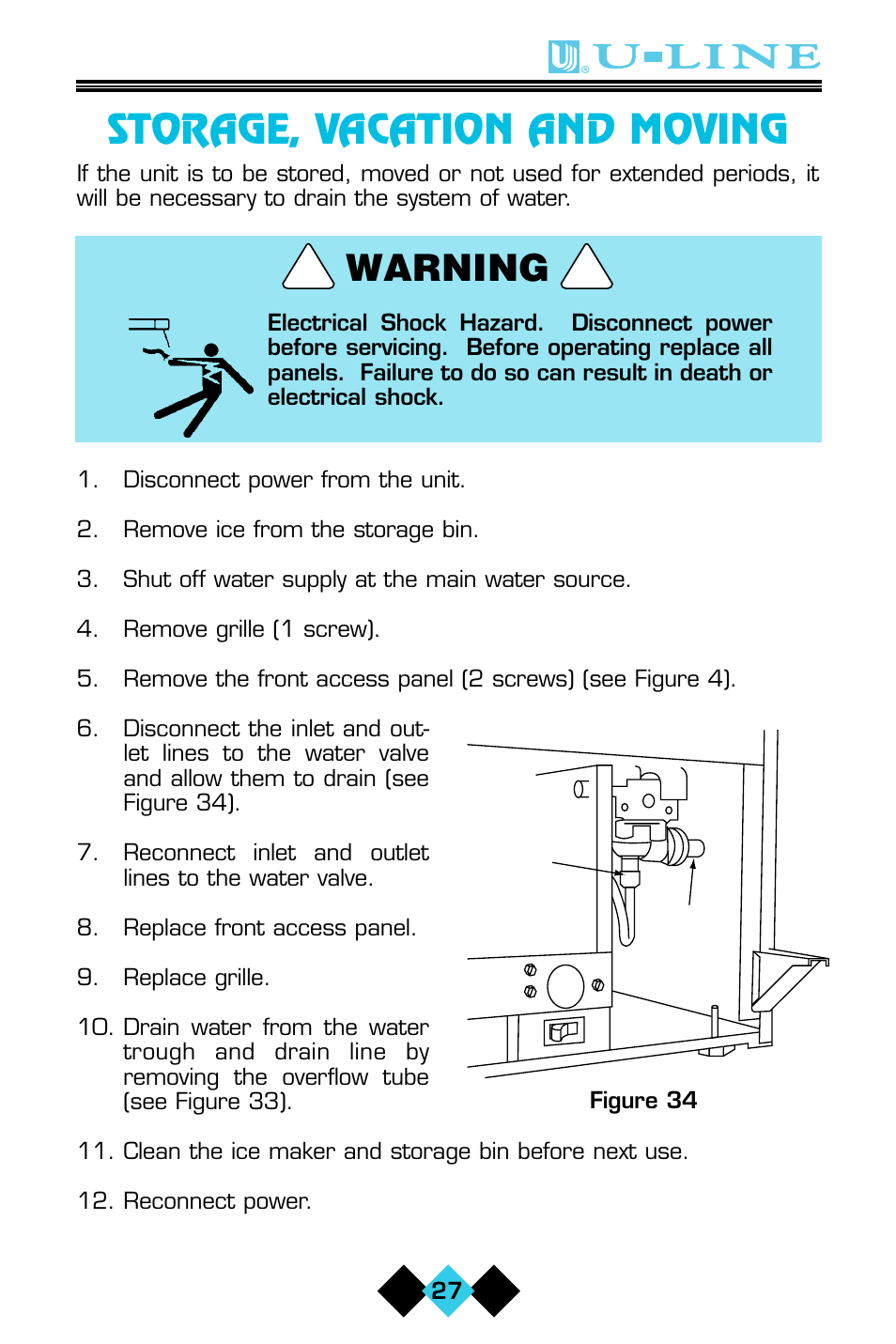 U-LINE

STORAGE, VACATION AND MOVING

If the unit is to be stored, moved or not used for extended periods, it will be necessary to drain the system of water.

WARNING

Electrical Shock Hazard. Disconnect power before servicing. Before operating replace all panels. Failure to do so can result in death or electrical shock.

1. Disconnect power from the unit.

2. Remove ice from the storage bin.

3. Shut off water supply at the main water source.

4. Remove grille (1 screw).

5. Remove the front access panel (2 screws) (see Figure 4).

6. Disconnect the inlet and outlet lines to the water valve and allow them to drain (see Figure 34).

7. Reconnect inlet and outlet lines to the water valve.

8. Replace front access panel.

9. Replace grille.

10. Drain water from the water trough and drain line by removing the overflow tube (see Figure 33).

Figure 34

11. Clean the ice maker and storage bin before next use.

12. Reconnect power.

27